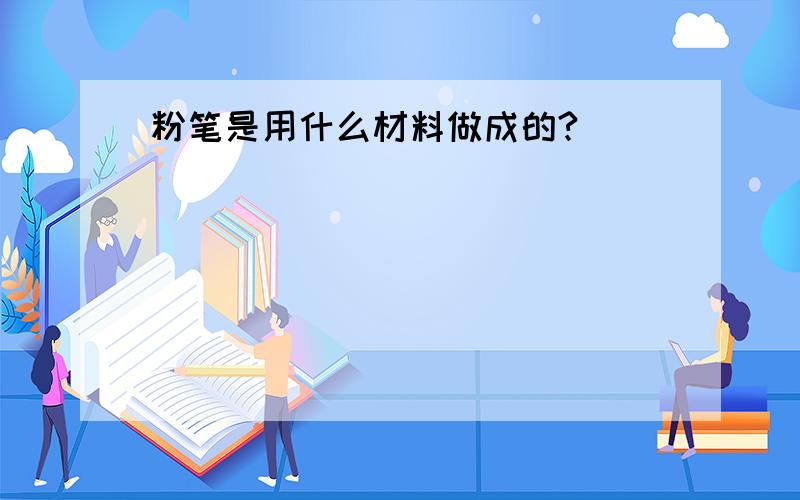 粉笔是用什么材料做成的?